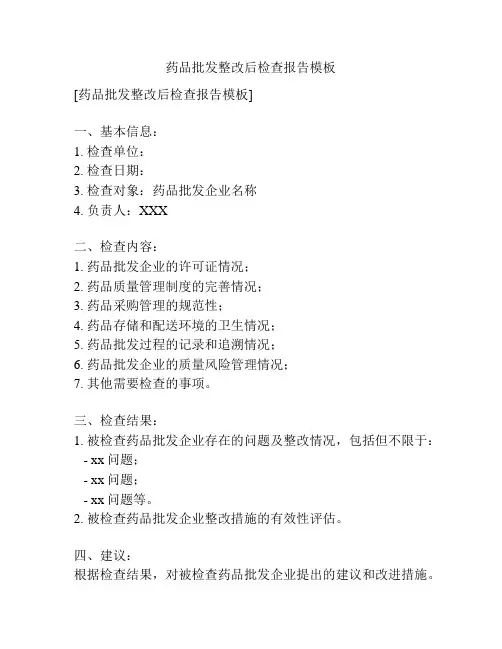 药品批发整改后检查报告模板

[药品批发整改后检查报告模板]

一、基本信息：
1. 检查单位：
2. 检查日期：
3. 检查对象：药品批发企业名称
4. 负责人：XXX

二、检查内容：
1. 药品批发企业的许可证情况；
2. 药品质量管理制度的完善情况；
3. 药品采购管理的规范性；
4. 药品存储和配送环境的卫生情况；
5. 药品批发过程的记录和追溯情况；
6. 药品批发企业的质量风险管理情况；
7. 其他需要检查的事项。

三、检查结果：
1. 被检查药品批发企业存在的问题及整改情况，包括但不限于：
- xx 问题；
- xx 问题；
- xx 问题等。
2. 被检查药品批发企业整改措施的有效性评估。

四、建议：
根据检查结果，对被检查药品批发企业提出的建议和改进措施。